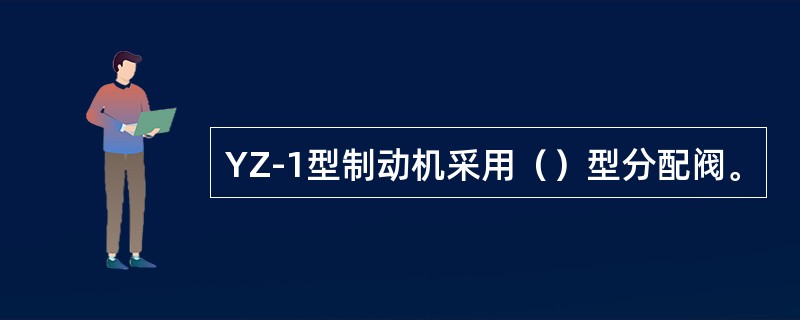 YZ-1型制动机采用（）型分配阀。